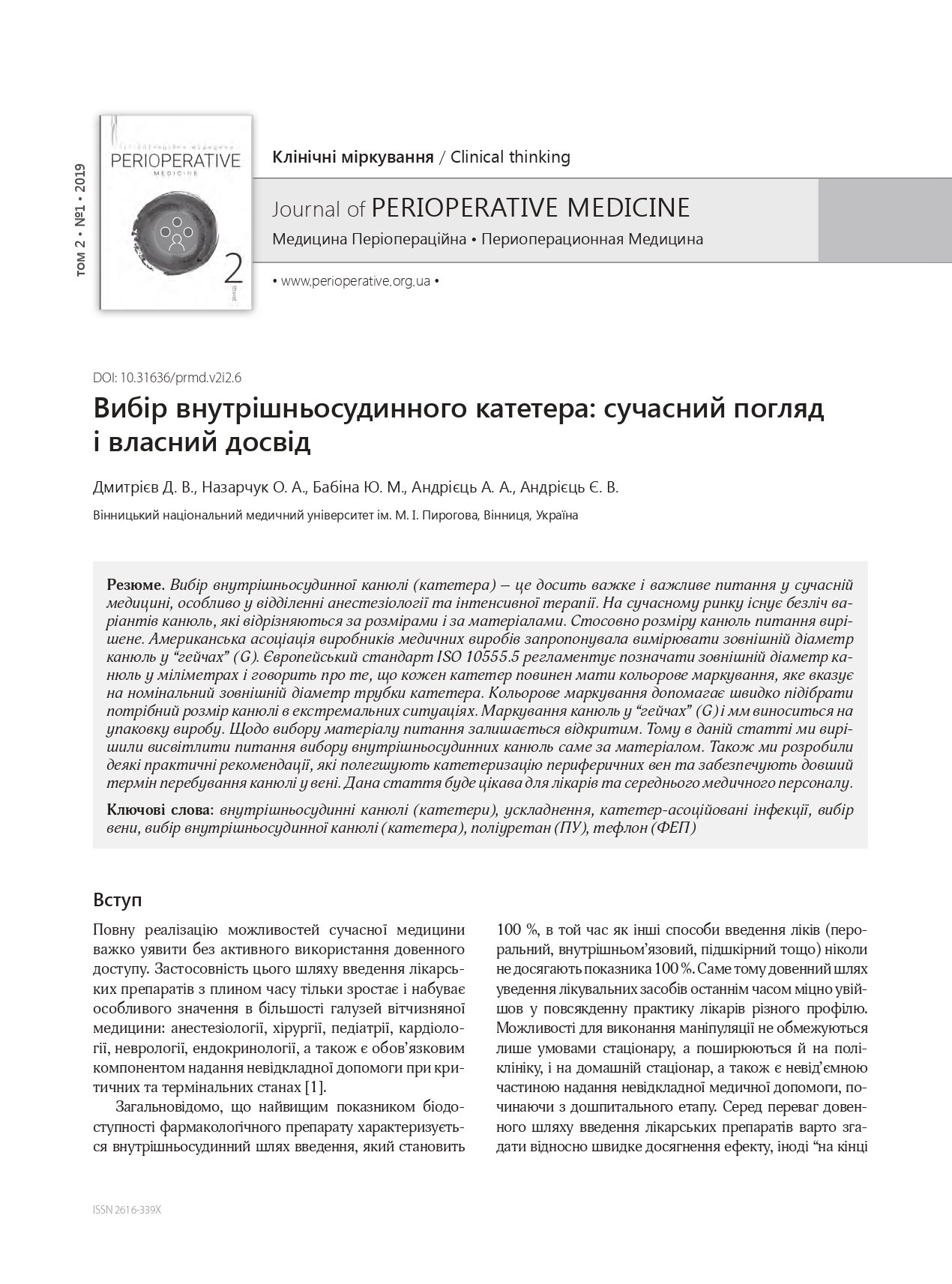 ТОМ 2 • №1 • 2019

PERIOPERATIVE
MEDICINE

2

Клінічні міркування / Clinical thinking

Journal of PERIOPERATIVE MEDICINE

Медицина Періопераційна • Периоперационная Медицина

• www.perioperative.org.ua •

DOI: 10.31636/prmd.v2i2.6

Вибір внутрішньосудинного катетера: сучасний погляд і власний досвід

Дмитрієв Д. В., Назарчук О. А., Бабіна Ю. М., Андрієць А. А., Андрієць Є. В.

Вінницький національний медичний університет ім. М. І. Пирогова, Вінниця, Україна

Резюме. Вибір внутрішньосудинної канюлі (катетера) – це досить важке і важливе питання у сучасній медицині, особливо у відділенні анестезіології та інтенсивної терапії. На сучасному ринку існує безліч варіантів канюль, які відрізняються за розмірами і за матеріалами. Стосовно розміру канюль питання вирішене. Американська асоціація виробників медичних виробів запропонувала вимірювати зовнішній діаметр канюль у "гейчах" (G). Європейський стандарт ISO 10555.5 регламентує позначати зовнішній діаметр канюль у міліметрах і говорить про те, що кожен катетер повинен мати кольорове маркування, яке вказує на номінальний зовнішній діаметр трубки катетера. Кольорове маркування допомагає швидко підібрати потрібний розмір канюлі в екстремальних ситуаціях. Маркування канюль у "гейчах" (G) і мм виноситься на упаковку виробу. Щодо вибору матеріалу питання залишається відкритим. Тому в даній статті ми вирішили висвітлити питання вибору внутрішньосудинних канюль саме за матеріалом. Також ми розробили деякі практичні рекомендації, які полегшують катетеризацію периферичних вен та забезпечують довший термін перебування канюлі у вені. Дана стаття буде цікава для лікарів та середнього медичного персоналу.

Ключові слова: внутрішньосудинні канюлі (катетери), ускладнення, катетер-асоційовані інфекції, вибір вени, вибір внутрішньосудинної канюлі (катетера), поліуретан (ПУ), тефлон (ФЕП)

Вступ

Повну реалізацію можливостей сучасної медицини важко уявити без активного використання довенного доступу. Застосовність цього шляху введення лікарських препаратів з плином часу тільки зростає і набуває особливого значення в більшості галузей вітчизняної медицини: анестезіології, хірургії, педіатрії, кардіології, неврології, ендокринології, а також є обов'язковим компонентом надання невідкладної допомоги при критичних та термінальних станах [1].

Загальновідомо, що найвищим показником біодоступності фармакологічного препарату характеризується внутрішньосудинний шлях введення, який становить 100 %, в той час як інші способи введення ліків (пероральний, внутрішньом'язовий, підшкірний тощо) ніколи не досягають показника 100 %. Саме тому довенний шлях уведення лікувальних засобів останнім часом міцно увійшов у повсякденну практику лікарів різного профілю. Можливості для виконання маніпуляції не обмежуються лише умовами стаціонару, а поширюються й на поліклініку, і на домашній стаціонар, а також є невід'ємною частиною надання невідкладної медичної допомоги, починаючи з дошпитального етапу. Серед переваг довенного шляху введення лікарських препаратів варто згадати відносно швидке досягнення ефекту, іноді "на кінці

ISSN 2616-339X